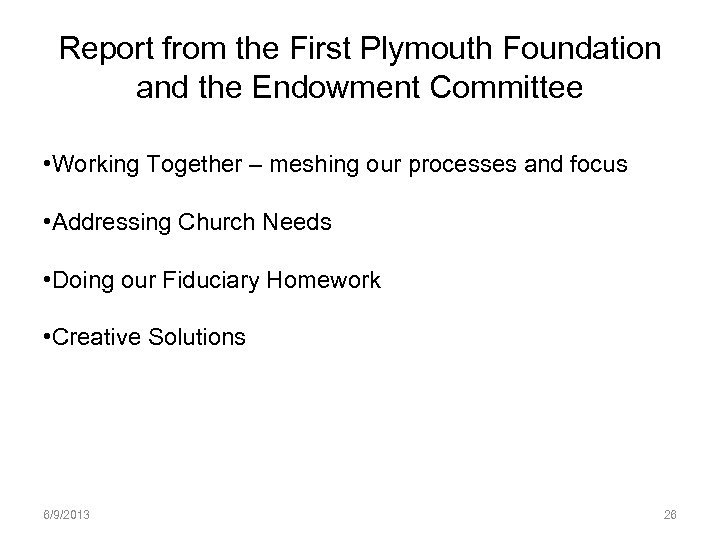 Report from the First Plymouth Foundation and the Endowment Committee

•Working Together – meshing our processes and focus

•Addressing Church Needs

•Doing our Fiduciary Homework

•Creative Solutions

6/9/2013

26